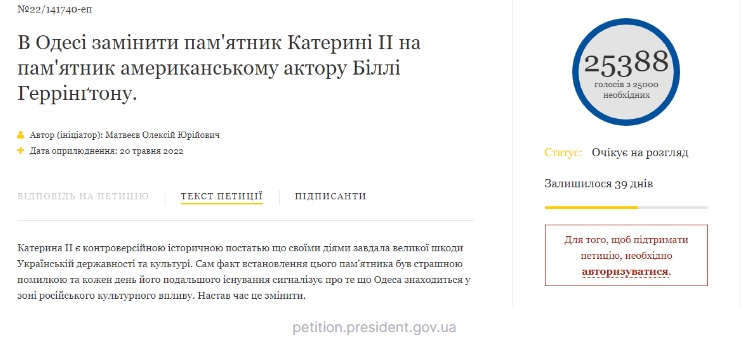 №22/141740-еп

В Одесі замінити пам'ятник Катерині II на пам'ятник американському актору Біллі Геррінґтону.

Автор (ініціатор): Матвеєв Олексій Юрійович
Дата оприлюднення: 20 травня 2022

ВІДПОВІДЬ НА ПЕТИЦІЮ ТЕКСТ ПЕТИЦІЇ ПІДПИСАНТИ

Катерина II є контроверсійною історичною постатью що своїми діями завдала великої шкоди Українській державності та культурі. Сам факт встановлення цього пам'ятника був страшною помилкою та кожен день його подальшого існування сигналізує про те що Одеса знаходиться у зоні російського культурного впливу. Настав час це змінити.

25388
голосів з 25000 необхідних

Статус: Очікує на розгляд

Залишилося 39 днів

Для того, щоб підтримати петицію, необхідно авторизуватися.

petition.president.gov.ua